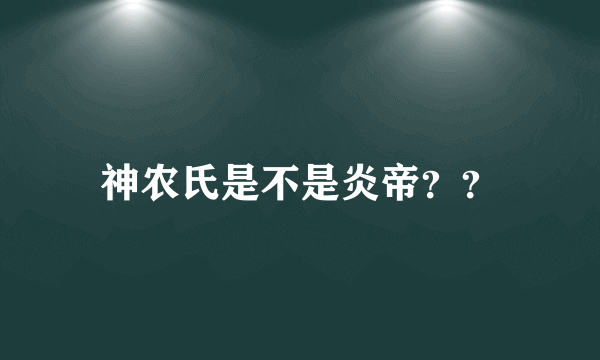 神农氏是不是炎帝？？